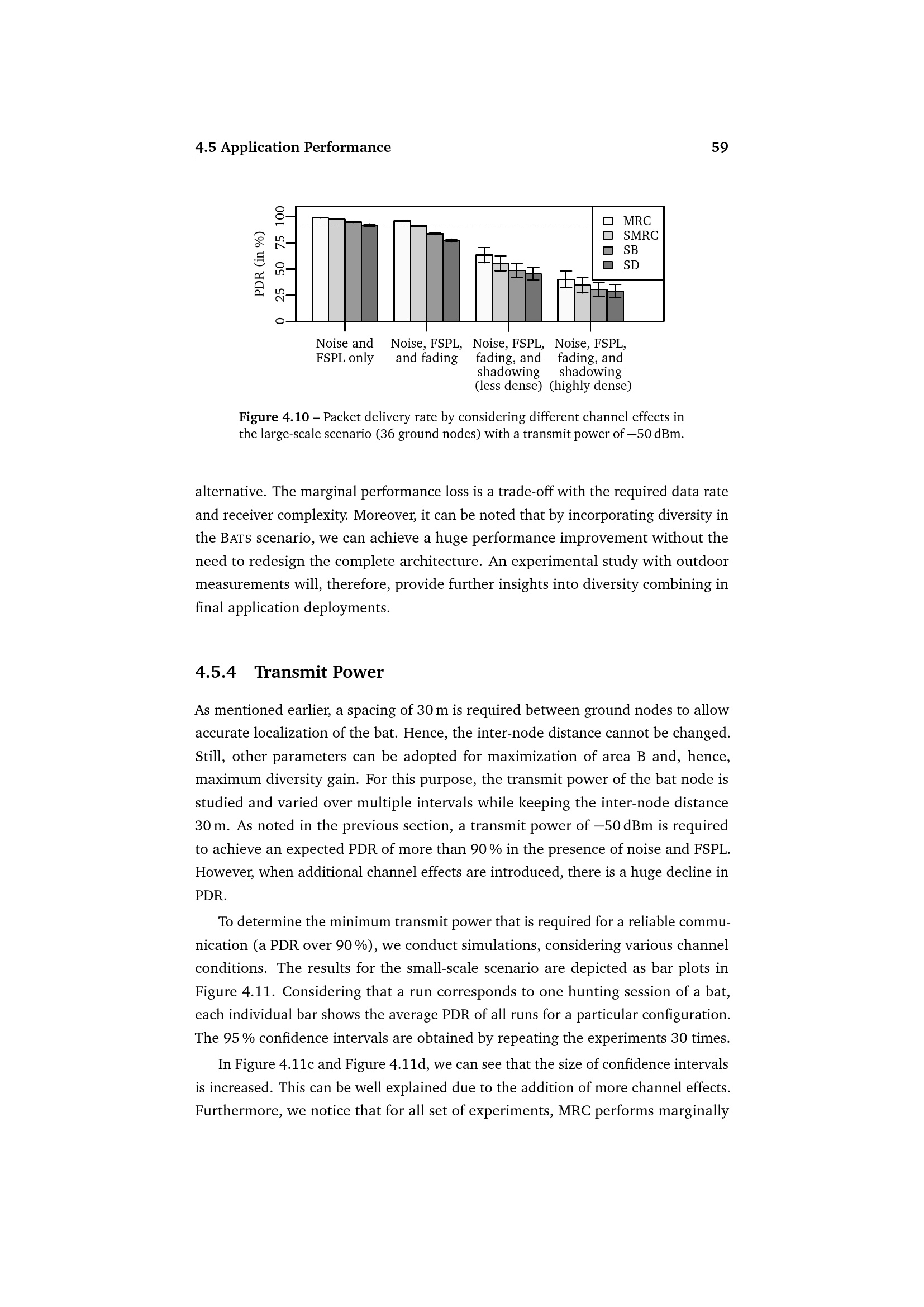 4.5 Application Performance 59

PDR (in %)

0 25 50 75 100

MRC
SMRC
SB
SD

Noise and FSPL only

Noise, FSPL, and fading

Noise, FSPL, fading, and shadowing (less dense)

Noise, FSPL, fading, and shadowing (highly dense)

**Figure 4.10** – Packet delivery rate by considering different channel effects in the large-scale scenario (36 ground nodes) with a transmit power of −50 dBm.

alternative. The marginal performance loss is a trade-off with the required data rate and receiver complexity. Moreover, it can be noted that by incorporating diversity in the BATS scenario, we can achieve a huge performance improvement without the need to redesign the complete architecture. An experimental study with outdoor measurements will, therefore, provide further insights into diversity combining in final application deployments.

4.5.4 Transmit Power

As mentioned earlier, a spacing of 30 m is required between ground nodes to allow accurate localization of the bat. Hence, the inter-node distance cannot be changed. Still, other parameters can be adopted for maximization of area B and, hence, maximum diversity gain. For this purpose, the transmit power of the bat node is studied and varied over multiple intervals while keeping the inter-node distance 30 m. As noted in the previous section, a transmit power of −50 dBm is required to achieve an expected PDR of more than 90 % in the presence of noise and FSPL. However, when additional channel effects are introduced, there is a huge decline in PDR.

To determine the minimum transmit power that is required for a reliable communication (a PDR over 90 %), we conduct simulations, considering various channel conditions. The results for the small-scale scenario are depicted as bar plots in Figure 4.11. Considering that a run corresponds to one hunting session of a bat, each individual bar shows the average PDR of all runs for a particular configuration. The 95 % confidence intervals are obtained by repeating the experiments 30 times.

In Figure 4.11c and Figure 4.11d, we can see that the size of confidence intervals is increased. This can be well explained due to the addition of more channel effects. Furthermore, we notice that for all set of experiments, MRC performs marginally